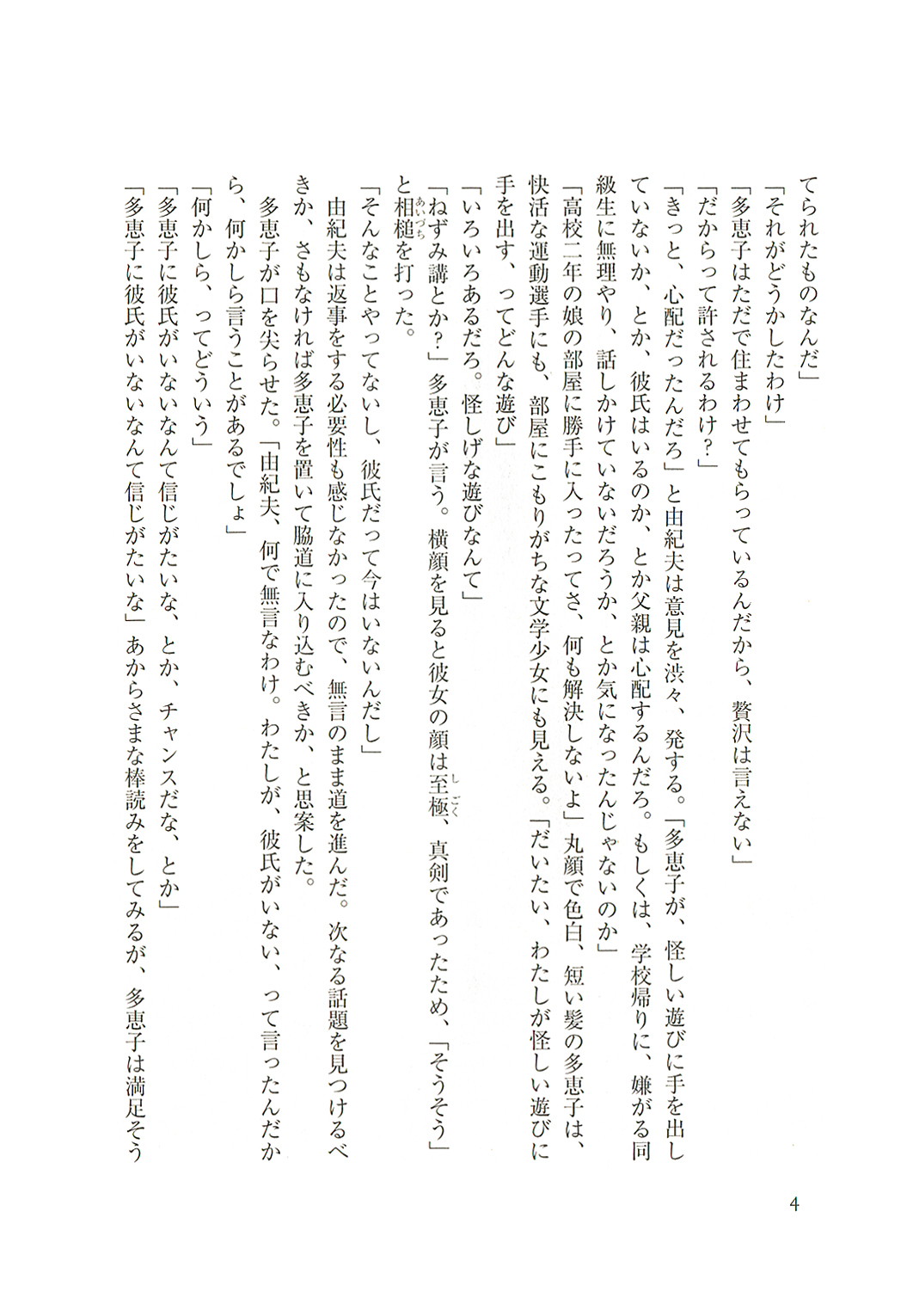 てられたものなんだ」

「それがどうかしたわけ」

「多恵子はただで住まわせてもらっているんだから、贅沢は言えない」

「だからって許されるわけ？」

「きっと、心配だったんだろ」と由紀夫は意見を渋々、発する。「多恵子が、怪しい遊びに手を出していないか、とか、彼氏はいるのか、とか父親は心配するんだろ。もしくは、学校帰りに、嫌がる同級生に無理やり、話しかけていないだろうか、とか気になったんじゃないのか」

「高校二年の娘の部屋に勝手に入ったってさ、何も解決しないよ」丸顔で色白、短い髪の多恵子は、快活な運動選手にも、部屋にこもりがちな文学少女にも見える。「だいたい、わたしが怪しい遊びに手を出す、ってどんな遊び」

「いろいろあるだろ。怪しげな遊びなんて」

「ねずみ講とか？」多恵子が言う。横顔を見ると彼女の顔は至極、真剣であったため、「そうそう」と相槌を打った。

「そんなことやってないし、彼氏だって今はいないんだし」

由紀夫は返事をする必要性も感じなかったので、無言のまま道を進んだ。次なる話題を見つけるべきか、さもなければ多恵子を置いて脇道に入り込むべきか、と思案した。

多恵子が口を尖らせた。「由紀夫、何で無言なわけ。わたしが、彼氏がいない、って言ったんだから、何かしら言うことがあるでしょ」

「何かしら、ってどういう」

「多恵子に彼氏がいないなんて信じがたいな、とか、チャンスだな、とか」

「多恵子に彼氏がいないなんて信じがたいな」あからさまな棒読みをしてみるが、多恵子は満足そう

4